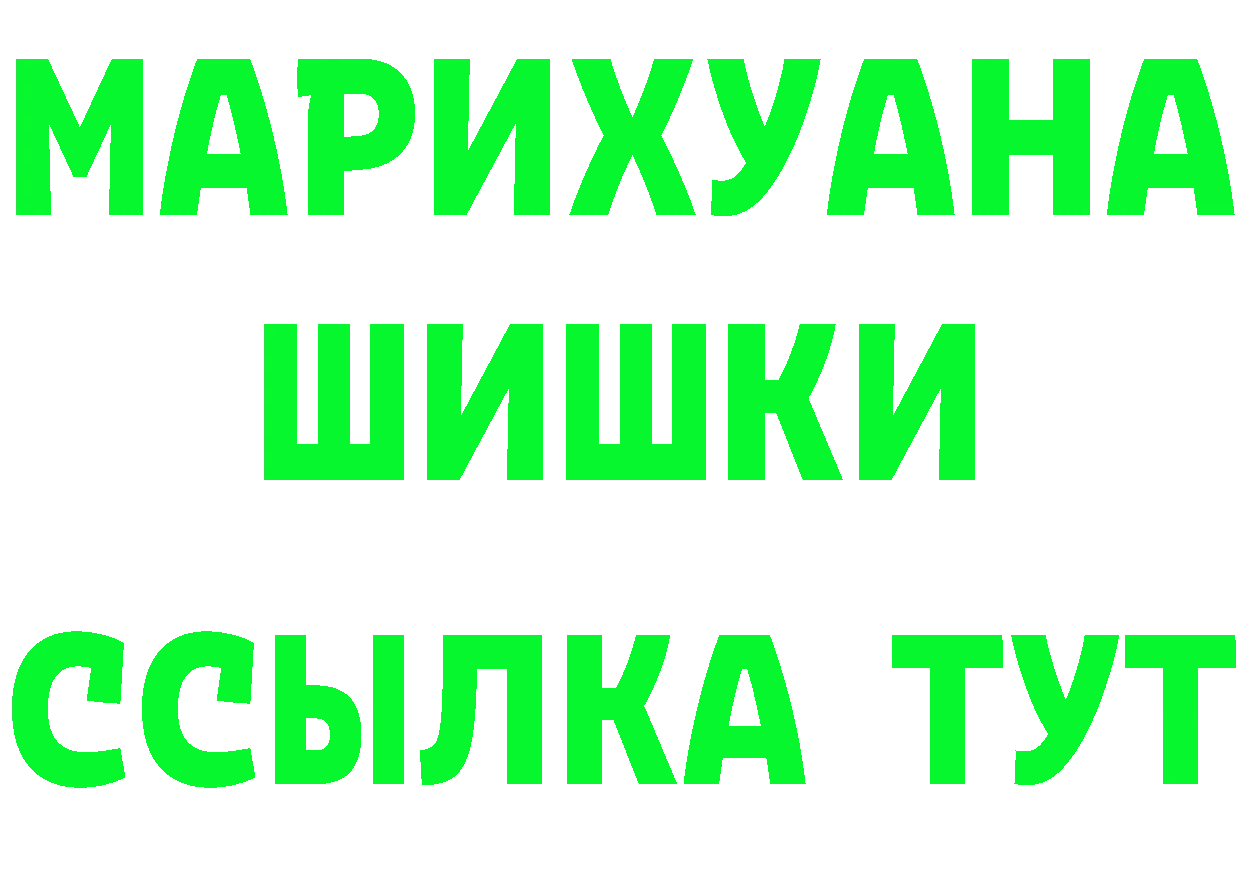 МАРИХУАНА
ШИШКИ
ССЫЛКА ТУТ